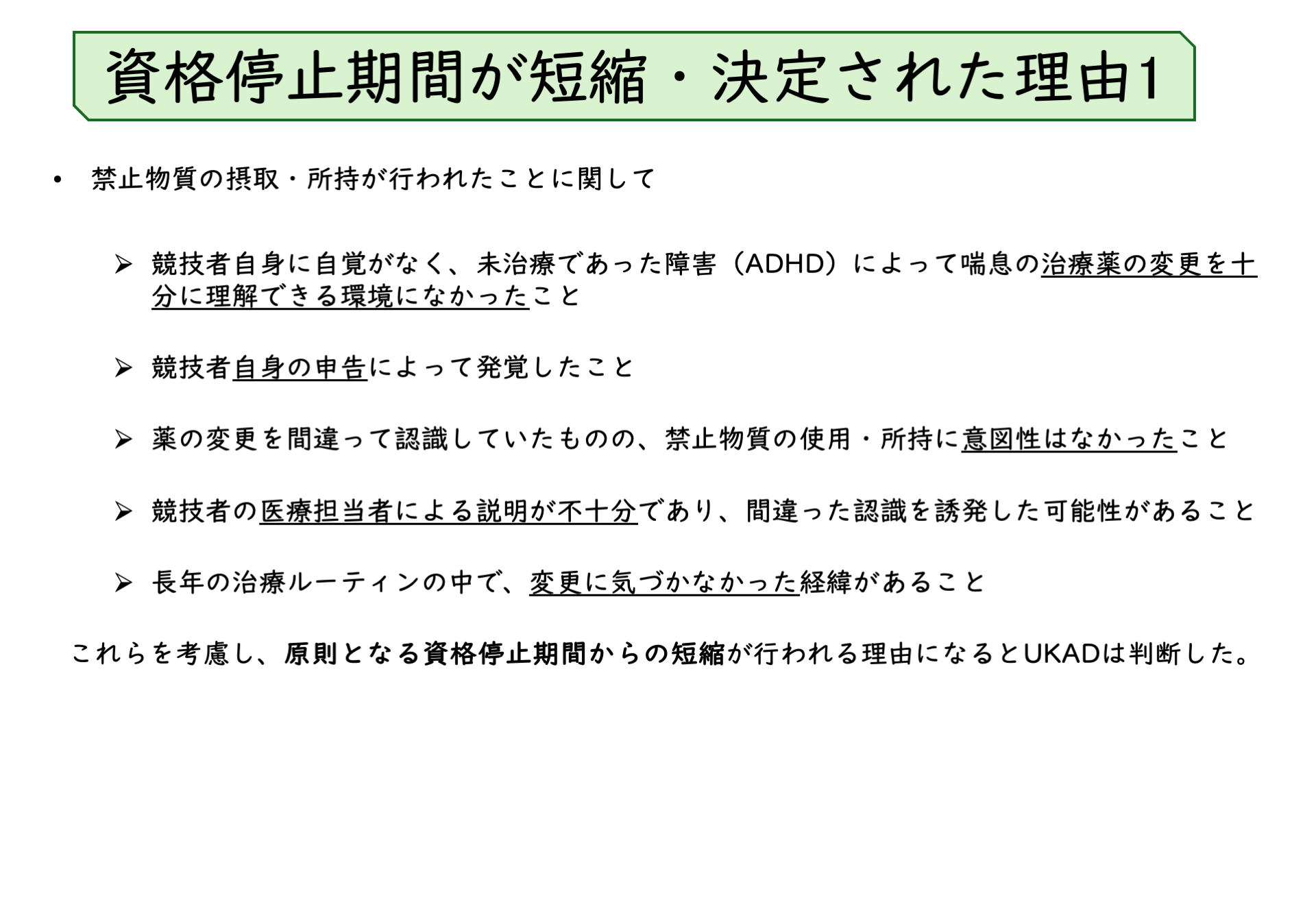 資格停止期間が短縮・決定された理由1

• 禁止物質の摂取・所持が行われたことに関して

➢ 競技者自身に自覚がなく、未治療であった障害（ADHD）によって喘息の治療薬の変更を十分に理解できる環境になかったこと

➢ 競技者自身の申告によって発覚したこと

➢ 薬の変更を間違って認識していたものの、禁止物質の使用・所持に意図性はなかったこと

➢ 競技者の医療担当者による説明が不十分であり、間違った認識を誘発した可能性があること

➢ 長年の治療ルーティンの中で、変更に気づかなかった経緯があること

これらを考慮し、原則となる資格停止期間からの短縮が行われる理由になるとUKADは判断した。